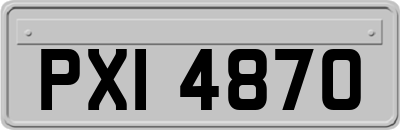 PXI 4870